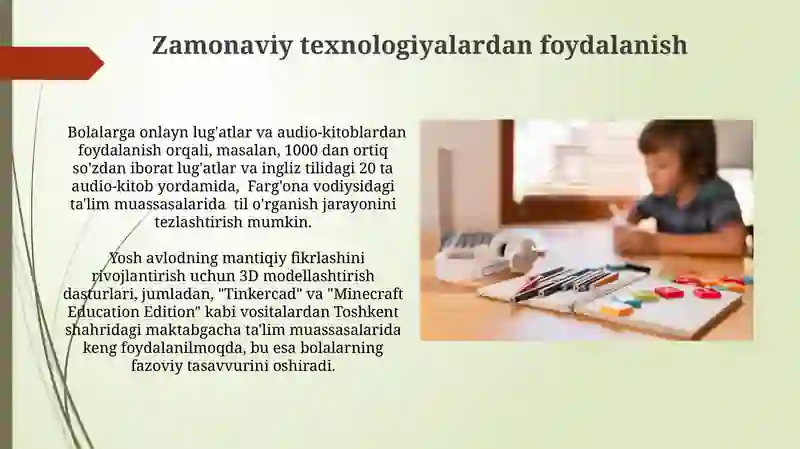 Zamonaviy texnologiyalardan foydalanish

Bolalarga onlayn lug'atlar va audio-kitoblardan foydalanish orqali, masalan, 1000 dan ortiq so'zdan iborat lug'atlar va ingliz tilidagi 20 ta audio-kitob yordamida, Farg'ona vodiysidagi ta'lim muassasalarida til o'rganish jarayonini tezlashtirish mumkin.

Yosh avlodning mantiqiy fikrlashini rivojlantirish uchun 3D modellashtirish dasturlari, jumladan, "Tinkercad" va "Minecraft Education Edition" kabi vositalardan Toshkent shahridagi maktabgacha ta'lim muassasalarida keng foydalanilmoqda, bu esa bolalarning fazoviy tasavvurini oshiradi.